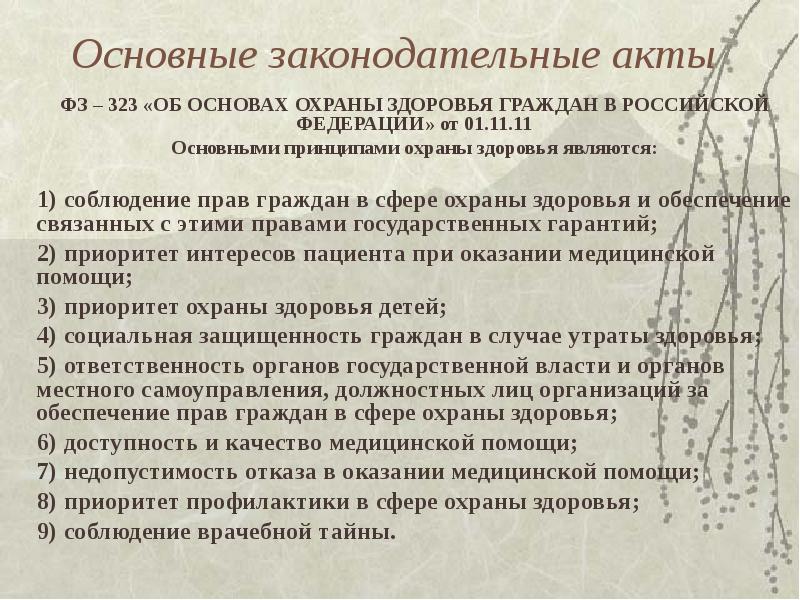 Основные законодательные акты

ФЗ – 323 «ОБ ОСНОВАХ ОХРАНЫ ЗДОРОВЬЯ ГРАЖДАН В РОССИЙСКОЙ ФЕДЕРАЦИИ» от 01.11.11

Основными принципами охраны здоровья являются:

1) соблюдение прав граждан в сфере охраны здоровья и обеспечение связанных с этими правами государственных гарантий;

2) приоритет интересов пациента при оказании медицинской помощи;

3) приоритет охраны здоровья детей;

4) социальная защищенность граждан в случае утраты здоровья;

5) ответственность органов государственной власти и органов местного самоуправления, должностных лиц организаций за обеспечение прав граждан в сфере охраны здоровья;

6) доступность и качество медицинской помощи;

7) недопустимость отказа в оказании медицинской помощи;

8) приоритет профилактики в сфере охраны здоровья;

9) соблюдение врачебной тайны.